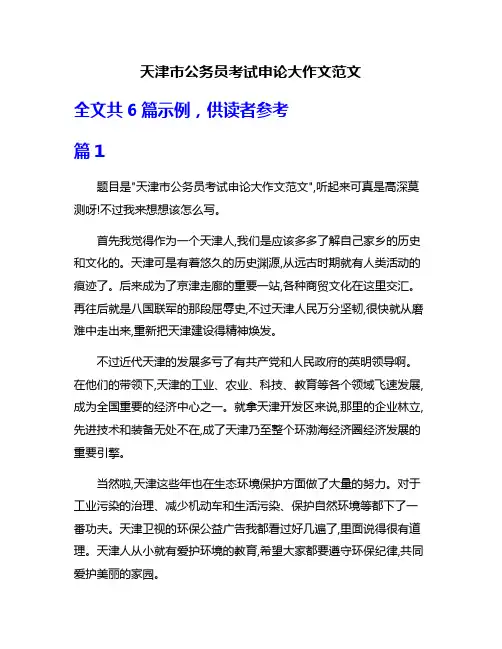 天津市公务员考试申论大作文范文

全文共 6 篇示例，供读者参考

篇 1

题目是"天津市公务员考试申论大作文范文",听起来可真是高深莫测呀!不过我来想想该怎么写。

首先我觉得作为一个天津人,我们是应该多多了解自己家乡的历史和文化的。天津可是有着悠久的历史渊源,从远古时期就有人类活动的痕迹了。后来成为了京津走廊的重要一站,各种商贸文化在这里交汇。再往后就是八国联军的那段屈辱史,不过天津人民万分坚韧,很快就从磨难中走出来,重新把天津建设得精神焕发。

不过近代天津的发展多亏了有共产党和人民政府的英明领导啊。在他们的带领下,天津的工业、农业、科技、教育等各个领域飞速发展,成为全国重要的经济中心之一。就拿天津开发区来说,那里的企业林立,先进技术和装备无处不在,成了天津乃至整个环渤海经济圈经济发展的重要引擎。

当然啦,天津这些年也在生态环境保护方面做了大量的努力。对于工业污染的治理、减少机动车和生活污染、保护自然环境等都下了一番功夫。天津卫视的环保公益广告我都看过好几遍了,里面说得很有道理。天津人从小就有爱护环境的教育,希望大家都要遵守环保纪律,共同爱护美丽的家园。